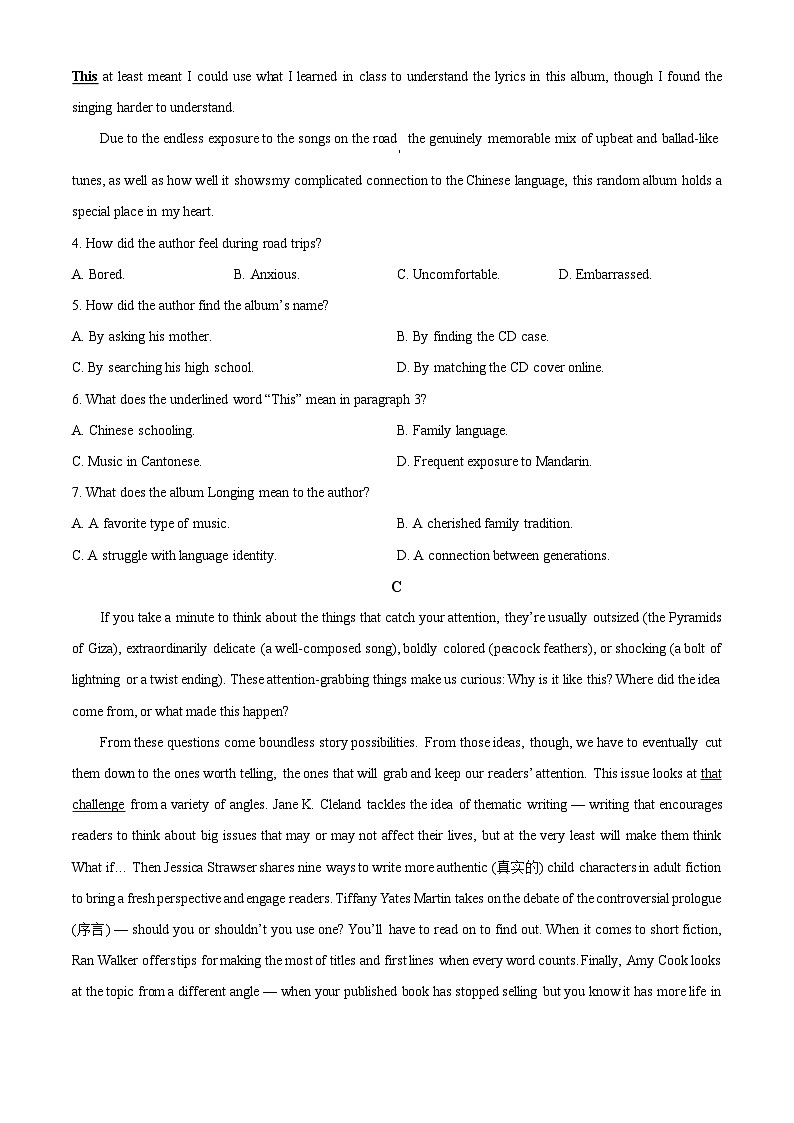 This at least meant I could use what I learned in class to understand the lyrics in this album, though I found the singing harder to understand.

Due to the endless exposure to the songs on the road , the genuinely memorable mix of upbeat and ballad-like tunes, as well as how well it shows my complicated connection to the Chinese language, this random album holds a special place in my heart.

4. How did the author feel during road trips?

A. Bored.
B. Anxious.
C. Uncomfortable.
D. Embarrassed.

5. How did the author find the album's name?

A. By asking his mother.
B. By finding the CD case.
C. By searching his high school.
D. By matching the CD cover online.

6. What does the underlined word "This" mean in paragraph 3?

A. Chinese schooling.
B. Family language.
C. Music in Cantonese.
D. Frequent exposure to Mandarin.

7. What does the album Longing mean to the author?

A. A favorite type of music.
B. A cherished family tradition.
C. A struggle with language identity.
D. A connection between generations.

C

If you take a minute to think about the things that catch your attention, they're usually outsized (the Pyramids of Giza), extraordinarily delicate (a well-composed song), boldly colored (peacock feathers), or shocking (a bolt of lightning or a twist ending). These attention-grabbing things make us curious: Why is it like this? Where did the idea come from, or what made this happen?

From these questions come boundless story possibilities. From those ideas, though, we have to eventually cut them down to the ones worth telling, the ones that will grab and keep our readers' attention. This issue looks at that challenge from a variety of angles. Jane K. Cleland tackles the idea of thematic writing — writing that encourages readers to think about big issues that may or may not affect their lives, but at the very least will make them think What if… Then Jessica Strawser shares nine ways to write more authentic (真实的) child characters in adult fiction to bring a fresh perspective and engage readers. Tiffany Yates Martin takes on the debate of the controversial prologue (序言) — should you or shouldn't you use one? You'll have to read on to find out. When it comes to short fiction, Ran Walker offers tips for making the most of titles and first lines when every word counts. Finally, Amy Cook looks at the topic from a different angle — when your published book has stopped selling but you know it has more life in